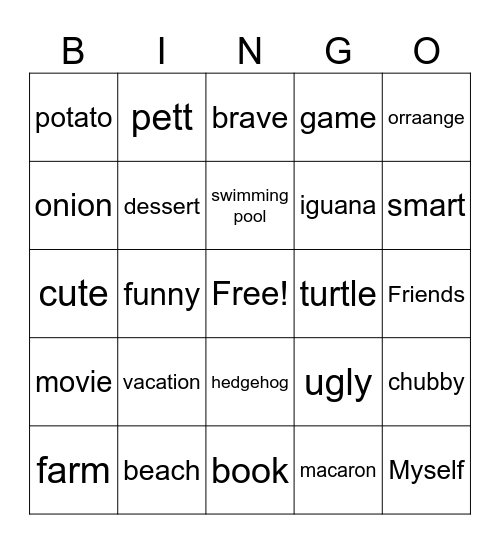 | B | I | N | G | O |
|---|---|---|---|---|
| potato | pett | brave | game | orraange |
| onion | dessert | swimming pool | iguana | smart |
| cute | funny | Free! | turtle | Friends |
| movie | vacation | hedgehog | ugly | chubby |
| farm | beach | book | macaron | Myself |